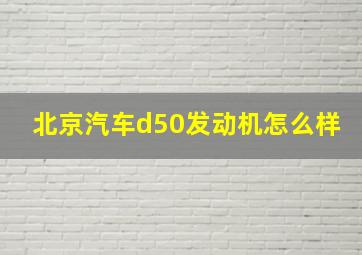 北京汽车d50发动机怎么样